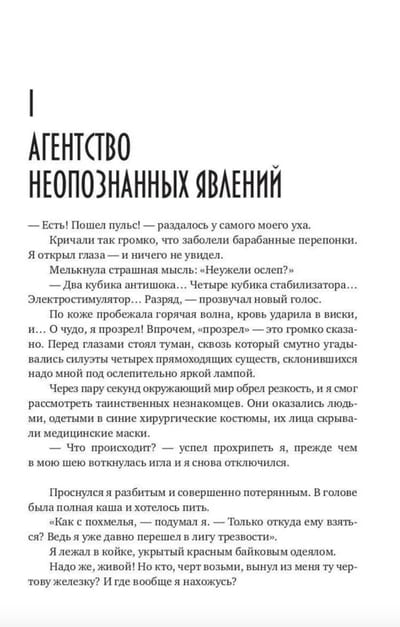 I

АГЕНТСТВО НЕОПОЗНАННЫХ ЯВЛЕНИЙ

— Есть! Пошел пульс! — раздалось у самого моего уха.

Кричали так громко, что заболели барабанные перепонки. Я открыл глаза — и ничего не увидел.

Мелькнула страшная мысль: «Неужели ослеп?»

— Два кубика антишока… Четыре кубика стабилизатора… Электростимулятор… Разряд, — прозвучал новый голос.

По коже пробежала горячая волна, кровь ударила в виски, и… О чудо, я прозрел! Впрочем, «прозрел» — это громко сказано. Перед глазами стоял туман, сквозь который смутно угадывались силуэты четырех прямоходящих существ, склонившихся надо мной под ослепительно яркой лампой.

Через пару секунд окружающий мир обрел резкость, и я смог рассмотреть таинственных незнакомцев. Они оказались людьми, одетыми в синие хирургические костюмы, их лица скрывали медицинские маски.

— Что происходит? — успел прохрипеть я, прежде чем в мою шею воткнулась игла и я снова отключился.

Проснулся я разбитым и совершенно потерянным. В голове была полная каша и хотелось пить.

«Как с похмелья, — подумал я. — Только откуда ему взяться? Ведь я уже давно перешел в лигу трезвости».

Я лежал в койке, укрытый красным байковым одеялом.

Надо же, живой! Но кто, черт возьми, вынул из меня ту чертову железку? И где вообще я нахожусь?